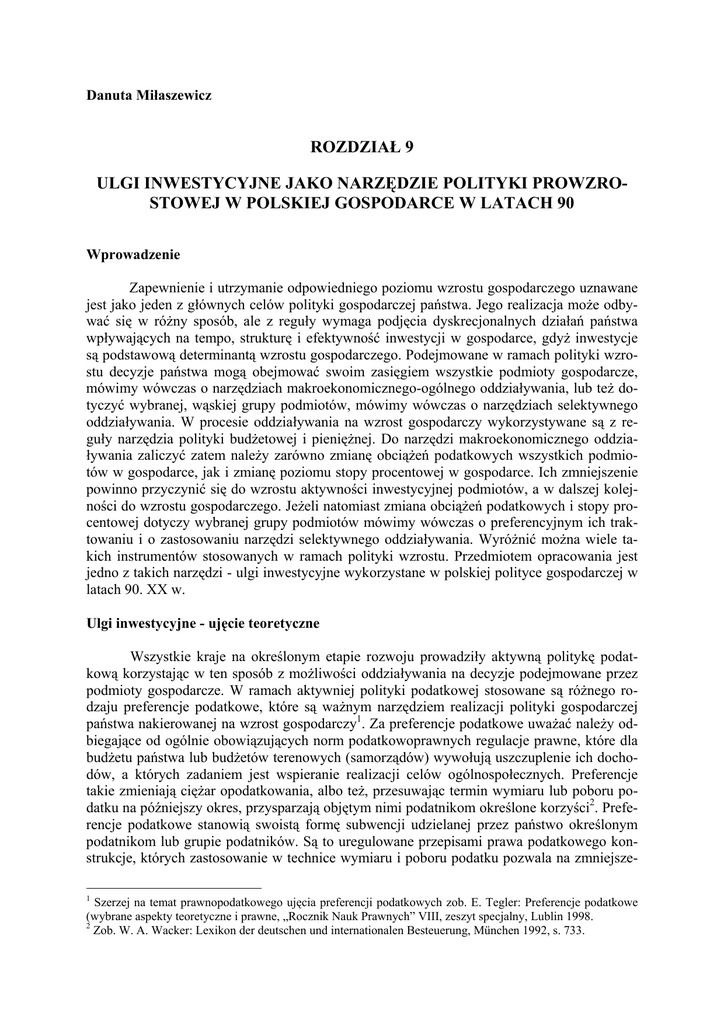 Danuta Miłaszewicz

ROZDZIAŁ 9

ULGI INWESTYCYJNE JAKO NARZĘDZIE POLITYKI PROWZROSTOWEJ W POLSKIEJ GOSPODARCE W LATACH 90

Wprowadzenie

Zapewnienie i utrzymanie odpowiedniego poziomu wzrostu gospodarczego uznawane jest jako jeden z głównych celów polityki gospodarczej państwa. Jego realizacja może odbywać się w różny sposób, ale z reguły wymaga podjęcia dyskrecjonalnych działań państwa wpływających na tempo, strukturę i efektywność inwestycji w gospodarce, gdyż inwestycje są podstawową determinantą wzrostu gospodarczego. Podejmowane w ramach polityki wzrostu decyzje państwa mogą obejmować swoim zasięgiem wszystkie podmioty gospodarcze, mówimy wówczas o narzędziach makroekonomicznego-ogólnego oddziaływania, lub też dotyczyć wybranej, wąskiej grupy podmiotów, mówimy wówczas o narzędziach selektywnego oddziaływania. W procesie oddziaływania na wzrost gospodarczy wykorzystywane są z reguły narzędzia polityki budżetowej i pieniężnej. Do narzędzi makroekonomicznego oddziaływania zaliczyć zatem należy zarówno zmianę obciążeń podatkowych wszystkich podmiotów w gospodarce, jak i zmianę poziomu stopy procentowej w gospodarce. Ich zmniejszenie powinno przyczynić się do wzrostu aktywności inwestycyjnej podmiotów, a w dalszej kolejności do wzrostu gospodarczego. Jeżeli natomiast zmiana obciążeń podatkowych i stopy procentowej dotyczy wybranej grupy podmiotów mówimy wówczas o preferencyjnym ich traktowaniu i o zastosowaniu narzędzi selektywnego oddziaływania. Wyróżnić można wiele takich instrumentów stosowanych w ramach polityki wzrostu. Przedmiotem opracowania jest jedno z takich narzędzi - ulgi inwestycyjne wykorzystane w polskiej polityce gospodarczej w latach 90. XX w.

Ulgi inwestycyjne - ujęcie teoretyczne

Wszystkie kraje na określonym etapie rozwoju prowadziły aktywną politykę podatkową korzystając w ten sposób z możliwości oddziaływania na decyzje podejmowane przez podmioty gospodarcze. W ramach aktywniej polityki podatkowej stosowane są różnego rodzaju preferencje podatkowe, które są ważnym narzędziem realizacji polityki gospodarczej państwa nakierowanej na wzrost gospodarczy$^1$. Za preferencje podatkowe uważać należy odbiegające od ogólnie obowiązujących norm podatkowoprawnych regulacje prawne, które dla budżetu państwa lub budżetów terenowych (samorządów) wywołują uszczuplenie ich dochodów, a których zadaniem jest wspieranie realizacji celów ogólnospołecznych. Preferencje takie zmieniają ciężar opodatkowania, albo też, przesuwając termin wymiaru lub poboru podatku na późniejszy okres, przysparzają objętym nimi podatnikom określone korzyści$^2$. Preferencje podatkowe stanowią swoistą formę subwencji udzielanej przez państwo określonym podatnikom lub grupie podatników. Są to uregulowane przepisami prawa podatkowego konstrukcje, których zastosowanie w technice wymiaru i poboru podatku pozwala na zmniejsze-

$^1$ Szerzej na temat prawnopodatkowego ujęcia preferencji podatkowych zob. E. Tegler: Preferencje podatkowe (wybrane aspekty teoretyczne i prawne, „Rocznik Nauk Prawnych" VIII, zeszyt specjalny, Lublin 1998.
$^2$ Zob. W. A. Wacker: Lexikon der deutschen und internationalen Besteuerung, München 1992, s. 733.